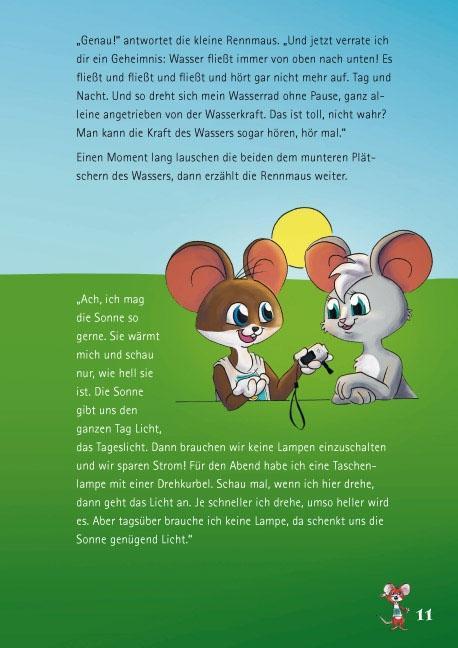 „Genau!" antwortet die kleine Rennmaus. „Und jetzt verrate ich dir ein Geheimnis: Wasser fließt immer von oben nach unten! Es fließt und fließt und fließt und hört gar nicht mehr auf. Tag und Nacht. Und so dreht sich mein Wasserrad ohne Pause, ganz alleine angetrieben von der Wasserkraft. Das ist toll, nicht wahr? Man kann die Kraft des Wassers sogar hören, hör mal."

Einen Moment lang lauschen die beiden dem munteren Plätschern des Wassers, dann erzählt die Rennmaus weiter.

„Ach, ich mag die Sonne so gerne. Sie wärmt mich und schau nur, wie hell sie ist. Die Sonne gibt uns den ganzen Tag Licht, das Tageslicht. Dann brauchen wir keine Lampen einzuschalten und wir sparen Strom! Für den Abend habe ich eine Taschenlampe mit einer Drehkurbel. Schau mal, wenn ich hier drehe, dann geht das Licht an. Je schneller ich drehe, umso heller wird es. Aber tagsüber brauche ich keine Lampe, da schenkt uns die Sonne genügend Licht."

11